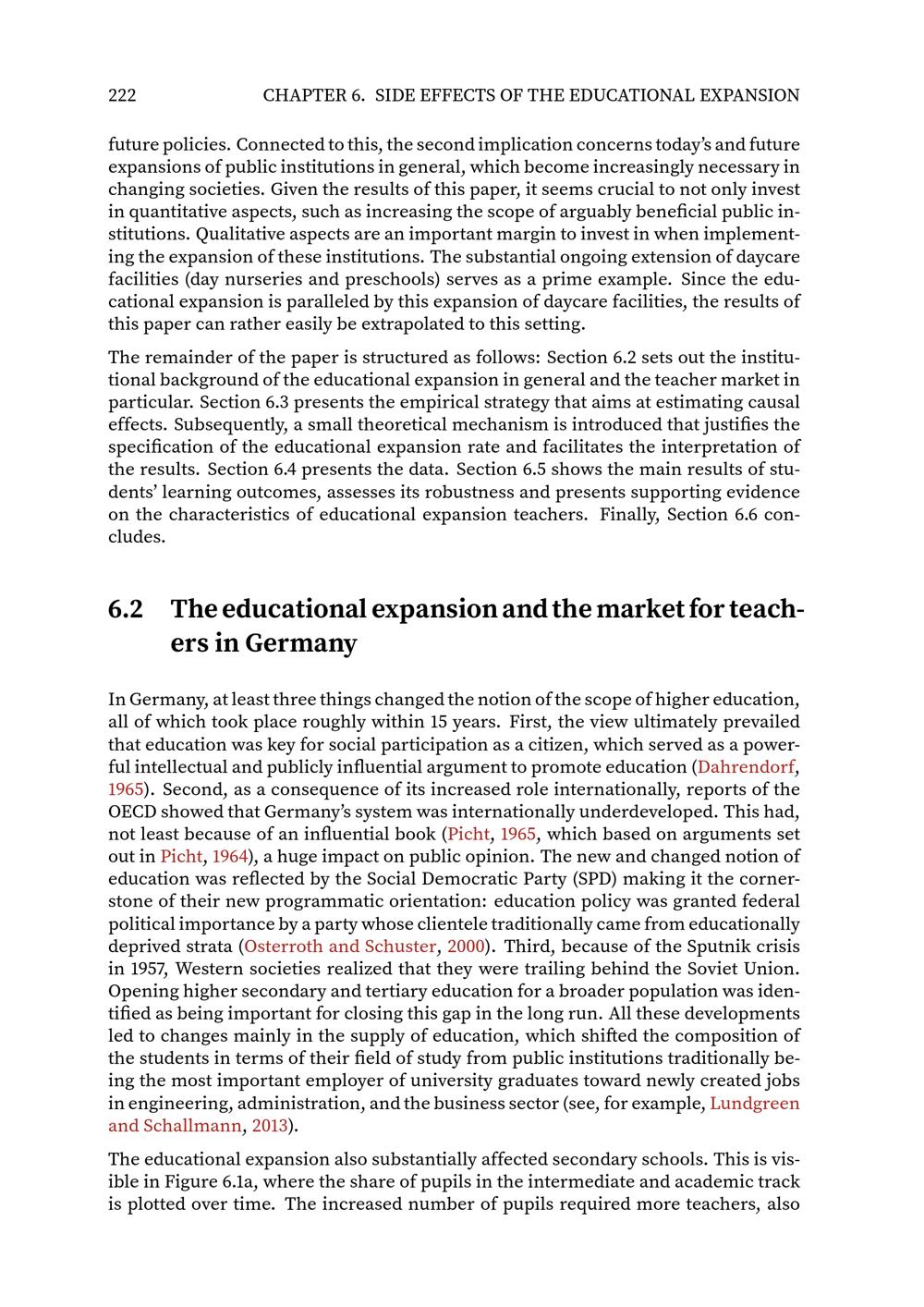 222 CHAPTER 6. SIDE EFFECTS OF THE EDUCATIONAL EXPANSION

future policies. Connected to this, the second implication concerns today's and future expansions of public institutions in general, which become increasingly necessary in changing societies. Given the results of this paper, it seems crucial to not only invest in quantitative aspects, such as increasing the scope of arguably beneficial public institutions. Qualitative aspects are an important margin to invest in when implementing the expansion of these institutions. The substantial ongoing extension of daycare facilities (day nurseries and preschools) serves as a prime example. Since the educational expansion is paralleled by this expansion of daycare facilities, the results of this paper can rather easily be extrapolated to this setting.

The remainder of the paper is structured as follows: Section 6.2 sets out the institutional background of the educational expansion in general and the teacher market in particular. Section 6.3 presents the empirical strategy that aims at estimating causal effects. Subsequently, a small theoretical mechanism is introduced that justifies the specification of the educational expansion rate and facilitates the interpretation of the results. Section 6.4 presents the data. Section 6.5 shows the main results of students' learning outcomes, assesses its robustness and presents supporting evidence on the characteristics of educational expansion teachers. Finally, Section 6.6 concludes.

6.2 The educational expansion and the market for teachers in Germany

In Germany, at least three things changed the notion of the scope of higher education, all of which took place roughly within 15 years. First, the view ultimately prevailed that education was key for social participation as a citizen, which served as a powerful intellectual and publicly influential argument to promote education (Dahrendorf, 1965). Second, as a consequence of its increased role internationally, reports of the OECD showed that Germany's system was internationally underdeveloped. This had, not least because of an influential book (Picht, 1965, which based on arguments set out in Picht, 1964), a huge impact on public opinion. The new and changed notion of education was reflected by the Social Democratic Party (SPD) making it the cornerstone of their new programmatic orientation: education policy was granted federal political importance by a party whose clientele traditionally came from educationally deprived strata (Osterroth and Schuster, 2000). Third, because of the Sputnik crisis in 1957, Western societies realized that they were trailing behind the Soviet Union. Opening higher secondary and tertiary education for a broader population was identified as being important for closing this gap in the long run. All these developments led to changes mainly in the supply of education, which shifted the composition of the students in terms of their field of study from public institutions traditionally being the most important employer of university graduates toward newly created jobs in engineering, administration, and the business sector (see, for example, Lundgreen and Schallmann, 2013).

The educational expansion also substantially affected secondary schools. This is visible in Figure 6.1a, where the share of pupils in the intermediate and academic track is plotted over time. The increased number of pupils required more teachers, also